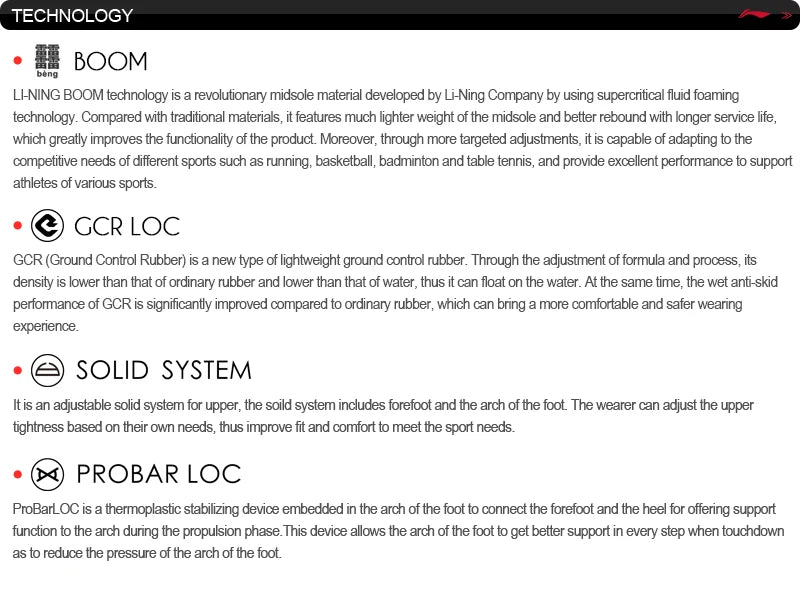 TECHNOLOGY

• 䨻 bèng BOOM

LI-NING BOOM technology is a revolutionary midsole material developed by Li-Ning Company by using supercritical fluid foaming technology. Compared with traditional materials, it features much lighter weight of the midsole and better rebound with longer service life, which greatly improves the functionality of the product. Moreover, through more targeted adjustments, it is capable of adapting to the competitive needs of different sports such as running, basketball, badminton and table tennis, and provide excellent performance to support athletes of various sports.

• GCR LOC

GCR (Ground Control Rubber) is a new type of lightweight ground control rubber. Through the adjustment of formula and process, its density is lower than that of ordinary rubber and lower than that of water, thus it can float on the water. At the same time, the wet anti-skid performance of GCR is significantly improved compared to ordinary rubber, which can bring a more comfortable and safer wearing experience.

• SOLID SYSTEM

It is an adjustable solid system for upper, the soild system includes forefoot and the arch of the foot. The wearer can adjust the upper tightness based on their own needs, thus improve fit and comfort to meet the sport needs.

• PROBAR LOC

ProBarLOC is a thermoplastic stabilizing device embedded in the arch of the foot to connect the forefoot and the heel for offering support function to the arch during the propulsion phase.This device allows the arch of the foot to get better support in every step when touchdown as to reduce the pressure of the arch of the foot.